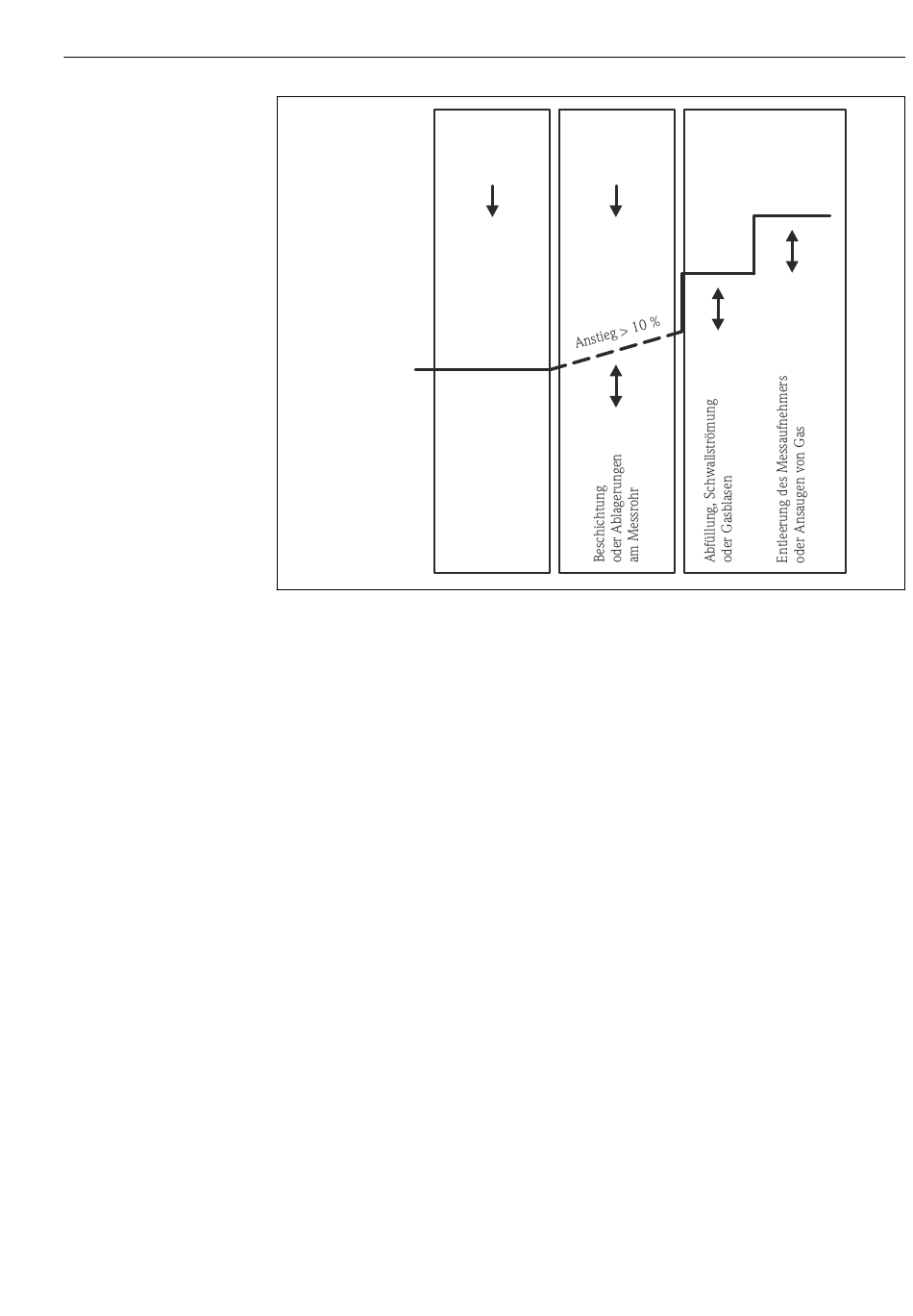 Anstieg > 10 %

Beschichtung oder Ablagerungen am Messrohr

Abfüllung, Schwallströmung oder Gasblasen

Entleerung des Messaufnehmers oder Ansaugen von Gas